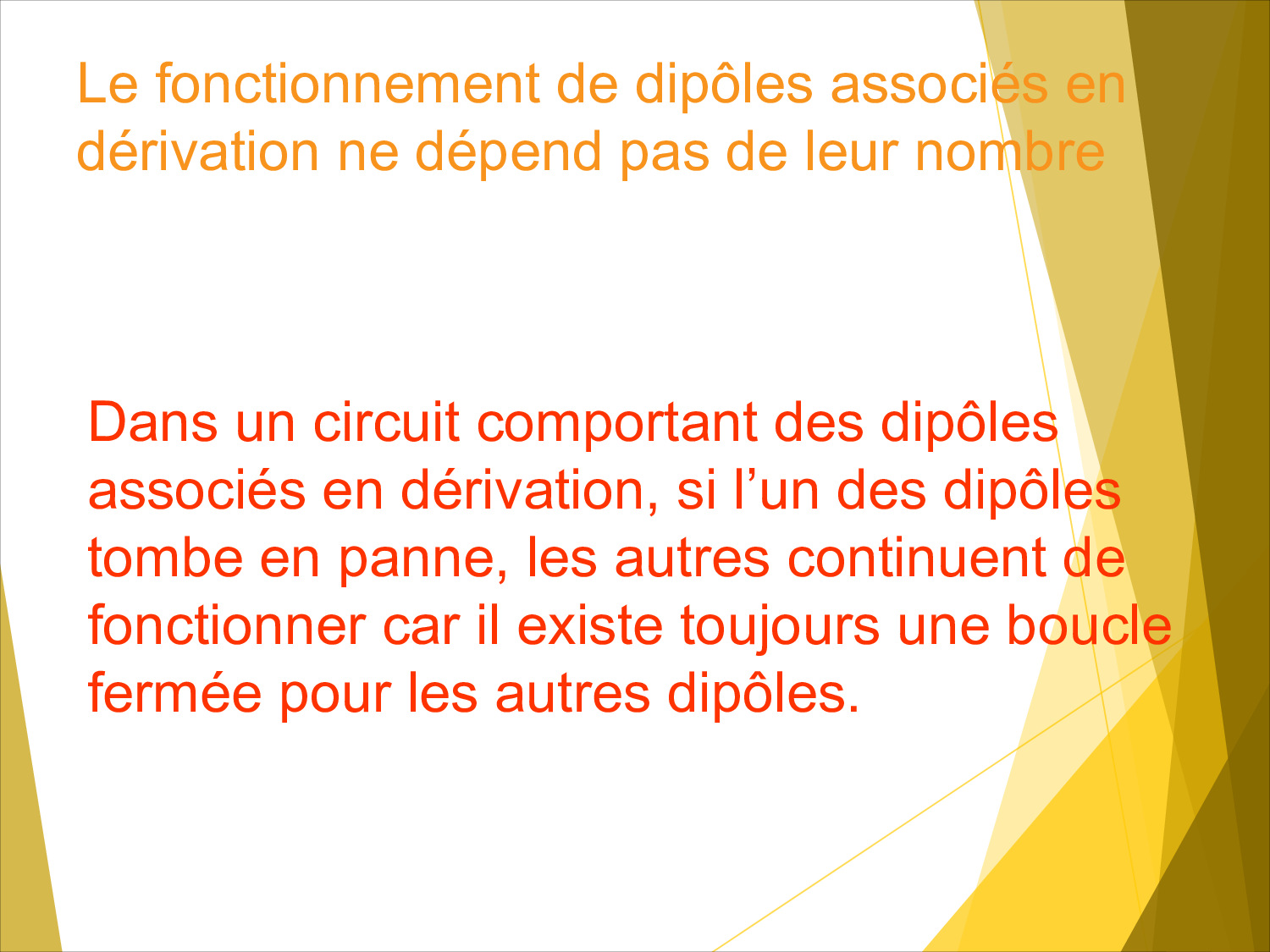 Le fonctionnement de dipôles associés en dérivation ne dépend pas de leur nombre

Dans un circuit comportant des dipôles associés en dérivation, si l'un des dipôles tombe en panne, les autres continuent de fonctionner car il existe toujours une boucle fermée pour les autres dipôles.